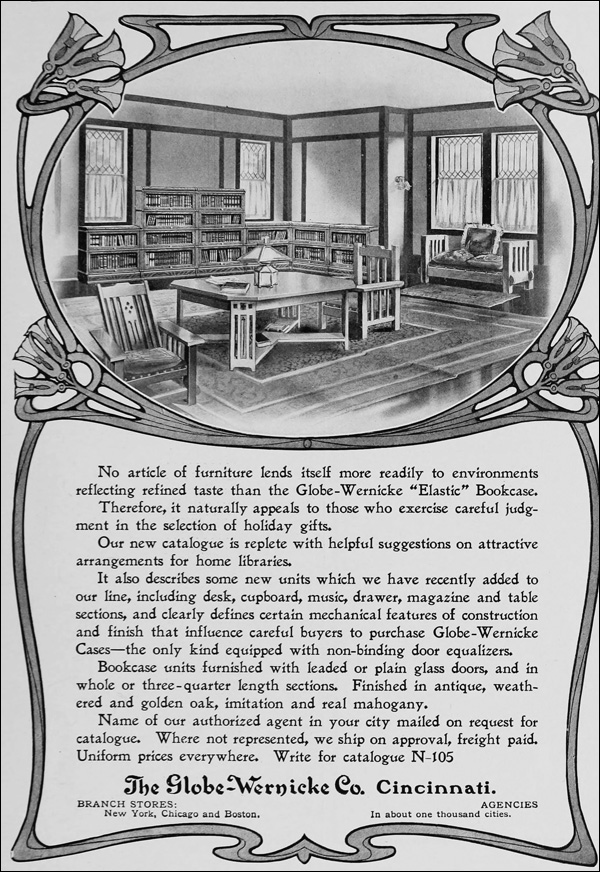 No article of furniture lends itself more readily to environments reflecting refined taste than the Globe-Wernicke "Elastic" Bookcase.

Therefore, it naturally appeals to those who exercise careful judgment in the selection of holiday gifts.

Our new catalogue is replete with helpful suggestions on attractive arrangements for home libraries.

It also describes some new units which we have recently added to our line, including desk, cupboard, music, drawer, magazine and table sections, and clearly defines certain mechanical features of construction and finish that influence careful buyers to purchase Globe-Wernicke Cases—the only kind equipped with non-binding door equalizers.

Bookcase units furnished with leaded or plain glass doors, and in whole or three-quarter length sections. Finished in antique, weathered and golden oak, imitation and real mahogany.

Name of our authorized agent in your city mailed on request for catalogue. Where not represented, we ship on approval, freight paid. Uniform prices everywhere. Write for catalogue N-105

The Globe-Wernicke Co. Cincinnati.

BRANCH STORES:
New York, Chicago and Boston.

AGENCIES
In about one thousand cities.